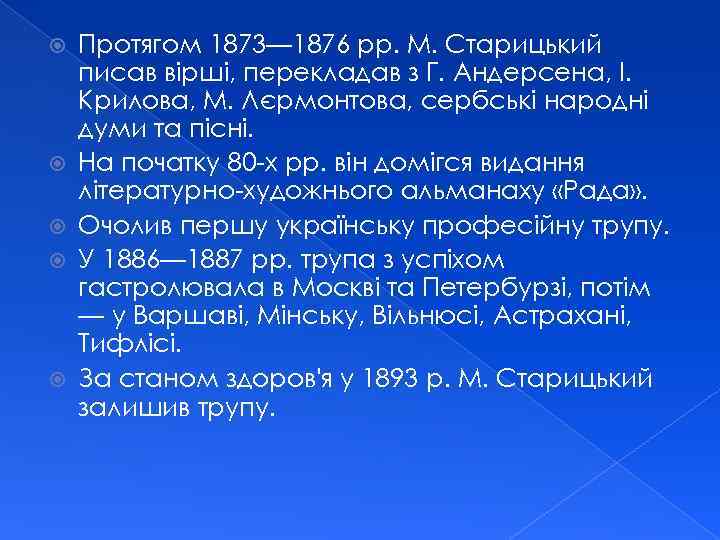 Протягом 1873—1876 рр. М. Старицький писав вірші, перекладав з Г. Андерсена, І. Крилова, М. Лєрмонтова, сербські народні думи та пісні.

На початку 80-х рр. він домігся видання літературно-художнього альманаху «Рада».

Очолив першу українську професійну трупу.

У 1886—1887 рр. трупа з успіхом гастролювала в Москві та Петербурзі, потім — у Варшаві, Мінську, Вільнюсі, Астрахані, Тифлісі.

За станом здоров'я у 1893 р. М. Старицький залишив трупу.